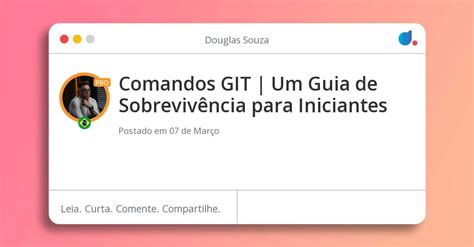 Douglas Souza

PRO

Comandos GIT | Um Guia de Sobrevivência para Iniciantes

Postado em 07 de Março

Leia. Curta. Comente. Compartilhe.